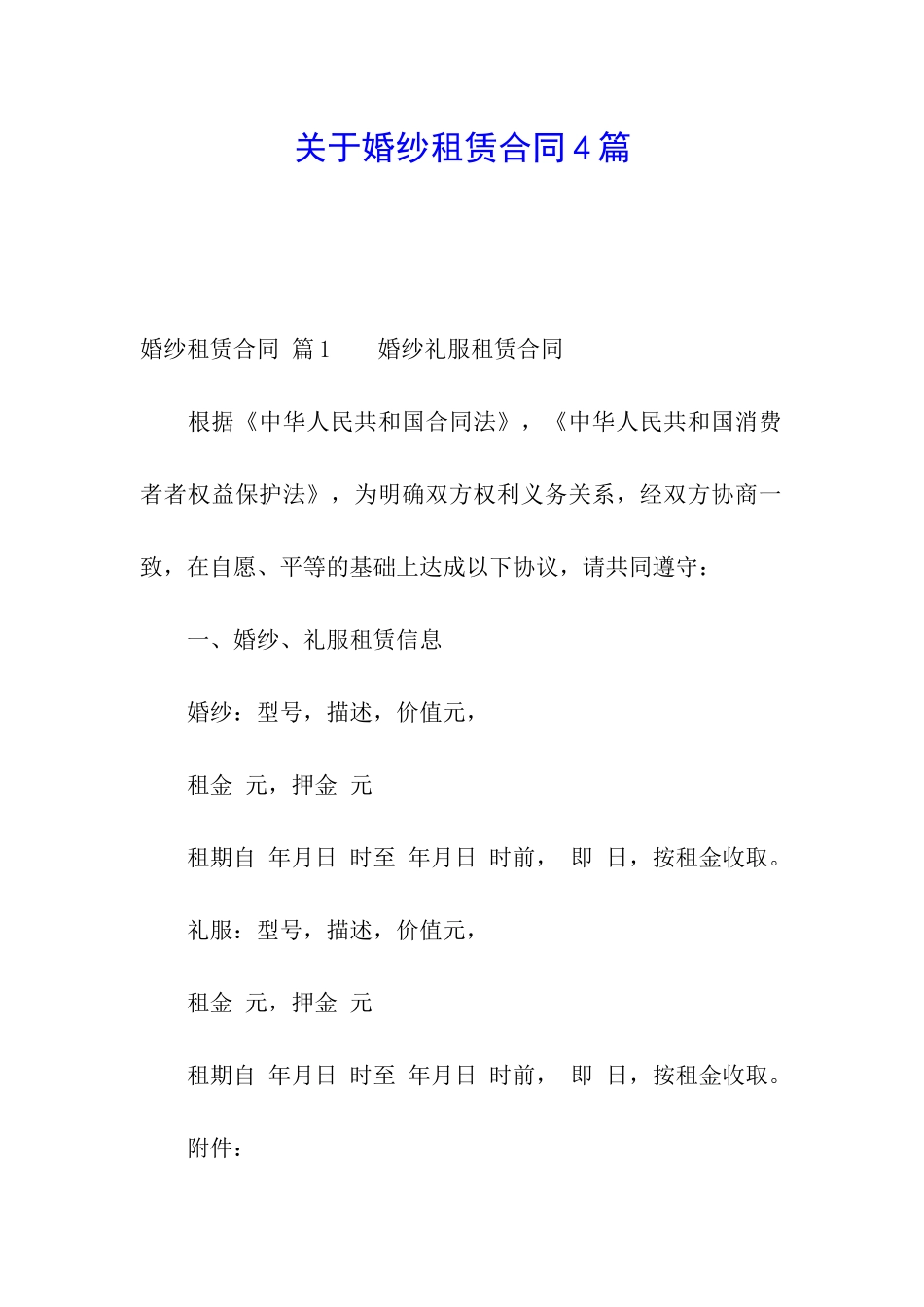 关于婚纱租赁合同4篇

婚纱租赁合同 篇1　　婚纱礼服租赁合同

根据《中华人民共和国合同法》，《中华人民共和国消费者者权益保护法》，为明确双方权利义务关系，经双方协商一致，在自愿、平等的基础上达成以下协议，请共同遵守：

一、婚纱、礼服租赁信息

婚纱：型号，描述，价值元，

租金 元，押金 元

租期自 年月日 时至 年月日 时前， 即 日，按租金收取。

礼服：型号，描述，价值元，

租金 元，押金 元

租期自 年月日 时至 年月日 时前， 即 日，按租金收取。

附件：